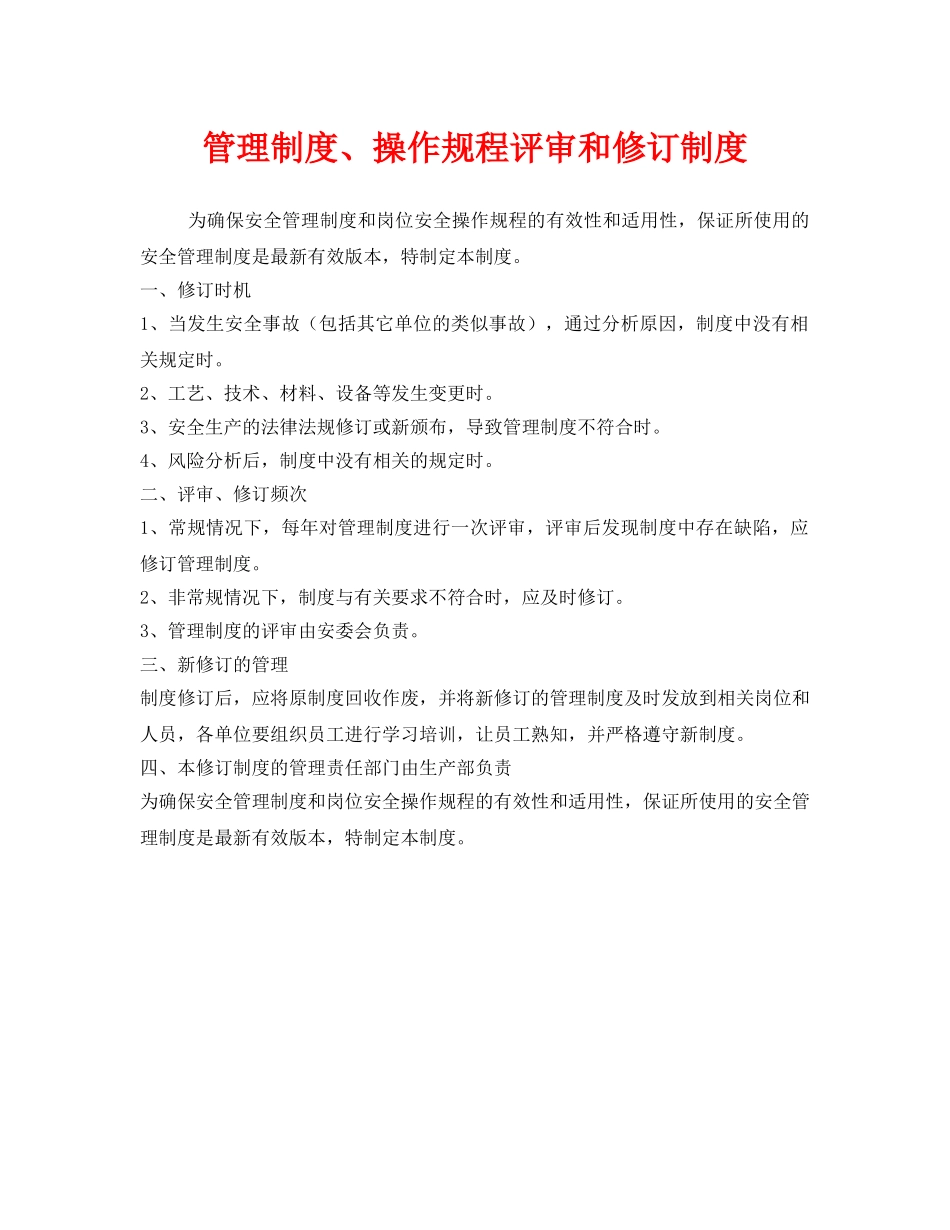 管理制度、操作规程评审和修订制度

为确保安全管理制度和岗位安全操作规程的有效性和适用性，保证所使用的安全管理制度是最新有效版本，特制定本制度。

一、修订时机

1、当发生安全事故（包括其它单位的类似事故），通过分析原因，制度中没有相关规定时。

2、工艺、技术、材料、设备等发生变更时。

3、安全生产的法律法规修订或新颁布，导致管理制度不符合时。

4、风险分析后，制度中没有相关的规定时。

二、评审、修订频次

1、常规情况下，每年对管理制度进行一次评审，评审后发现制度中存在缺陷，应修订管理制度。

2、非常规情况下，制度与有关要求不符合时，应及时修订。

3、管理制度的评审由安委会负责。

三、新修订的管理

制度修订后，应将原制度回收作废，并将新修订的管理制度及时发放到相关岗位和人员，各单位要组织员工进行学习培训，让员工熟知，并严格遵守新制度。

四、本修订制度的管理责任部门由生产部负责

为确保安全管理制度和岗位安全操作规程的有效性和适用性，保证所使用的安全管理制度是最新有效版本，特制定本制度。